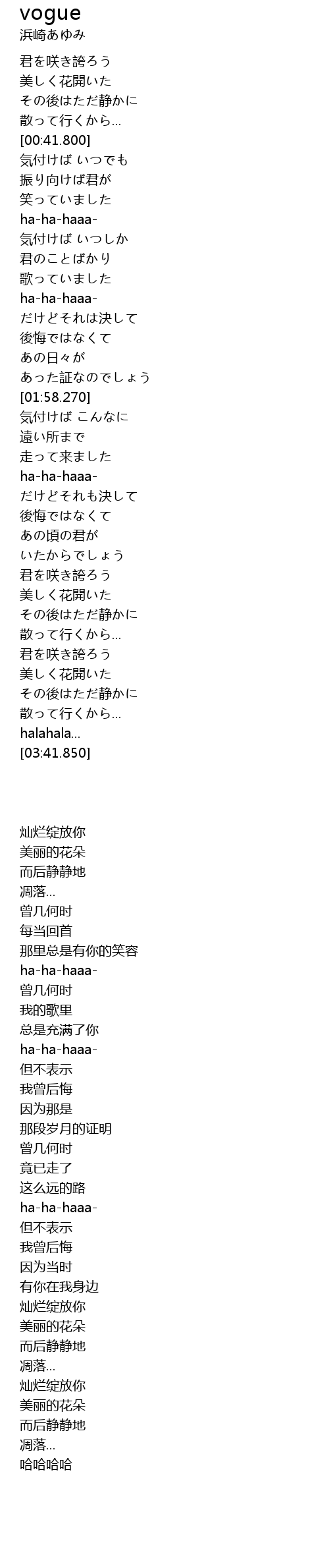 vogue
浜崎あゆみ

君を咲き誇ろう
美しく花開いた
その後はただ静かに
散って行くから...
[00:41.800]
気付けば いつでも
振り向けば君が
笑っていました
ha-ha-haaa-
気付けば いつしか
君のことばかり
歌っていました
ha-ha-haaa-
だけどそれは決して
後悔ではなくて
あの日々が
あった証なのでしょう
[01:58.270]
気付けば こんなに
遠い所まで
走って来ました
ha-ha-haaa-
だけどそれも決して
後悔ではなくて
あの頃の君が
いたからでしょう
君を咲き誇ろう
美しく花開いた
その後はただ静かに
散って行くから...
君を咲き誇ろう
美しく花開いた
その後はただ静かに
散って行くから...
halahala...
[03:41.850]

灿烂绽放你
美丽的花朵
而后静静地
凋落...
曾几何时
每当回首
那里总是有你的笑容
ha-ha-haaa-
曾几何时
我的歌里
总是充满了你
ha-ha-haaa-
但不表示
我曾后悔
因为那是
那段岁月的证明
曾几何时
竟已走了
这么远的路
ha-ha-haaa-
但不表示
我曾后悔
因为当时
有你在我身边
灿烂绽放你
美丽的花朵
而后静静地
凋落...
灿烂绽放你
美丽的花朵
而后静静地
凋落...
哈哈哈哈